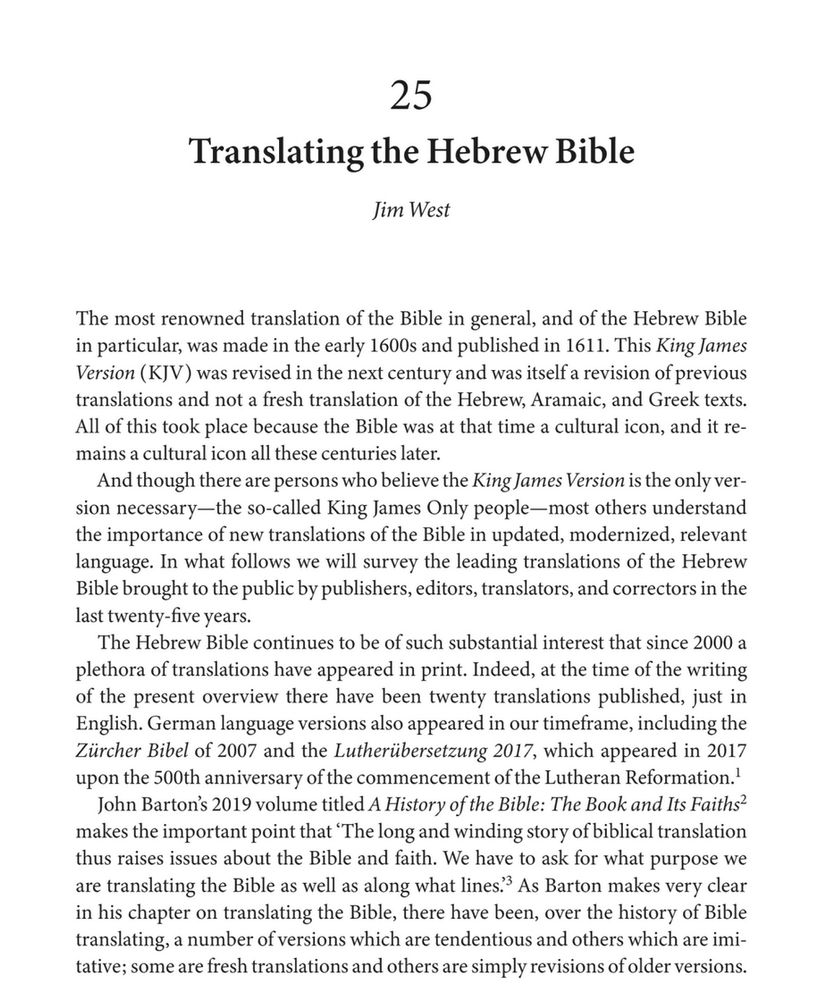 25

Translating the Hebrew Bible

Jim West

The most renowned translation of the Bible in general, and of the Hebrew Bible in particular, was made in the early 1600s and published in 1611. This King James Version (KJV) was revised in the next century and was itself a revision of previous translations and not a fresh translation of the Hebrew, Aramaic, and Greek texts. All of this took place because the Bible was at that time a cultural icon, and it remains a cultural icon all these centuries later.

And though there are persons who believe the King James Version is the only version necessary—the so-called King James Only people—most others understand the importance of new translations of the Bible in updated, modernized, relevant language. In what follows we will survey the leading translations of the Hebrew Bible brought to the public by publishers, editors, translators, and correctors in the last twenty-five years.

The Hebrew Bible continues to be of such substantial interest that since 2000 a plethora of translations have appeared in print. Indeed, at the time of the writing of the present overview there have been twenty translations published, just in English. German language versions also appeared in our timeframe, including the Zürcher Bibel of 2007 and the Lutherübersetzung 2017, which appeared in 2017 upon the 500th anniversary of the commencement of the Lutheran Reformation.$^1$

John Barton's 2019 volume titled A History of the Bible: The Book and Its Faiths$^2$ makes the important point that 'The long and winding story of biblical translation thus raises issues about the Bible and faith. We have to ask for what purpose we are translating the Bible as well as along what lines.'$^3$ As Barton makes very clear in his chapter on translating the Bible, there have been, over the history of Bible translating, a number of versions which are tendentious and others which are imitative; some are fresh translations and others are simply revisions of older versions.